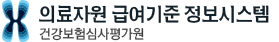 의료자원 급여기준 정보시스템
건강보험심사평가원